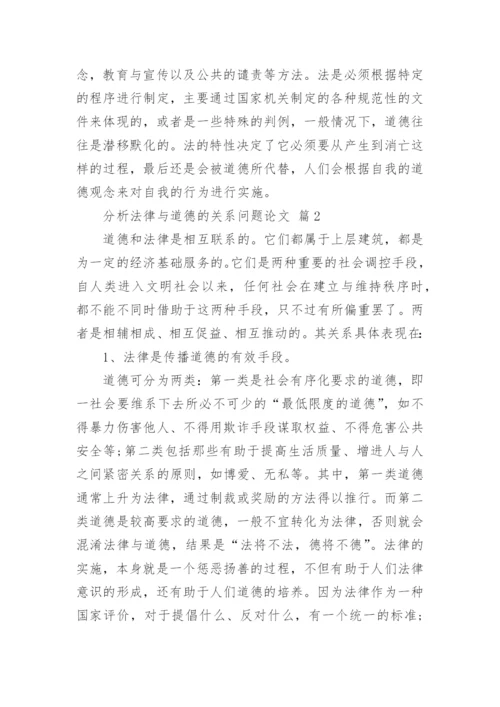 念，教育与宣传以及公共的谴责等方法。法是必须根据特定的程序进行制定，主要通过国家机关制定的各种规范性的文件来体现的，或者是一些特殊的判例，一般情况下，道德往往是潜移默化的。法的特性决定了它必须要从产生到消亡这样的过程，最后还是会被道德所代替，人们会根据自我的道德观念来对自我的行为进行实施。

分析法律与道德的关系问题论文 篇2

道德和法律是相互联系的。它们都属于上层建筑，都是为一定的经济基础服务的。它们是两种重要的社会调控手段，自人类进入文明社会以来，任何社会在建立与维持秩序时，都不能不同时借助于这两种手段，只不过有所偏重罢了。两者是相辅相成、相互促益、相互推动的。其关系具体表现在:

1、法律是传播道德的有效手段。

道德可分为两类：第一类是社会有序化要求的道德，即一社会要维系下去所必不可少的“最低限度的道德”，如不得暴力伤害他人、不得用欺诈手段谋取权益、不得危害公共安全等;第二类包括那些有助于提高生活质量、增进人与人之间紧密关系的原则，如博爱、无私等。其中，第一类道德通常上升为法律，通过制裁或奖励的方法得以推行。而第二类道德是较高要求的道德，一般不宜转化为法律，否则就会混淆法律与道德，结果是“法将不法，德将不德”。法律的实施，本身就是一个惩恶扬善的过程，不但有助于人们法律意识的形成，还有助于人们道德的培养。因为法律作为一种国家评价，对于提倡什么、反对什么，有一个统一的标准;